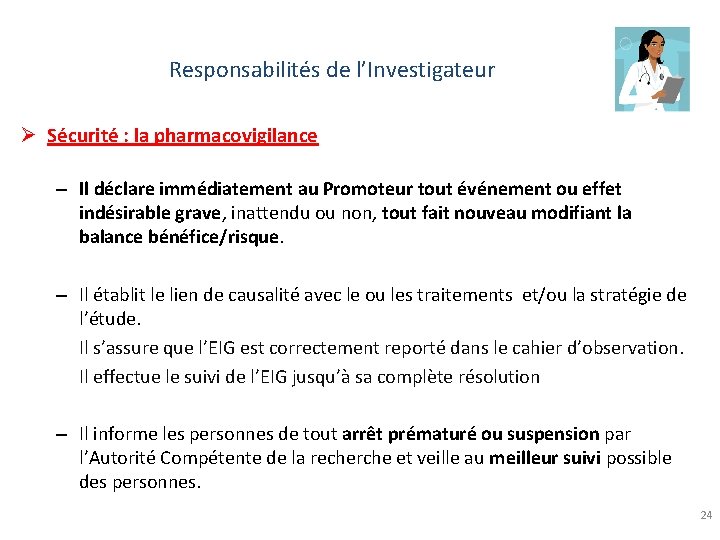 Responsabilités de l'Investigateur

➢ Sécurité : la pharmacovigilance

– Il déclare immédiatement au Promoteur tout événement ou effet indésirable grave, inattendu ou non, tout fait nouveau modifiant la balance bénéfice/risque.

– Il établit le lien de causalité avec le ou les traitements et/ou la stratégie de l'étude.

Il s'assure que l'EIG est correctement reporté dans le cahier d'observation.

Il effectue le suivi de l'EIG jusqu'à sa complète résolution

– Il informe les personnes de tout arrêt prématuré ou suspension par l'Autorité Compétente de la recherche et veille au meilleur suivi possible des personnes.

24